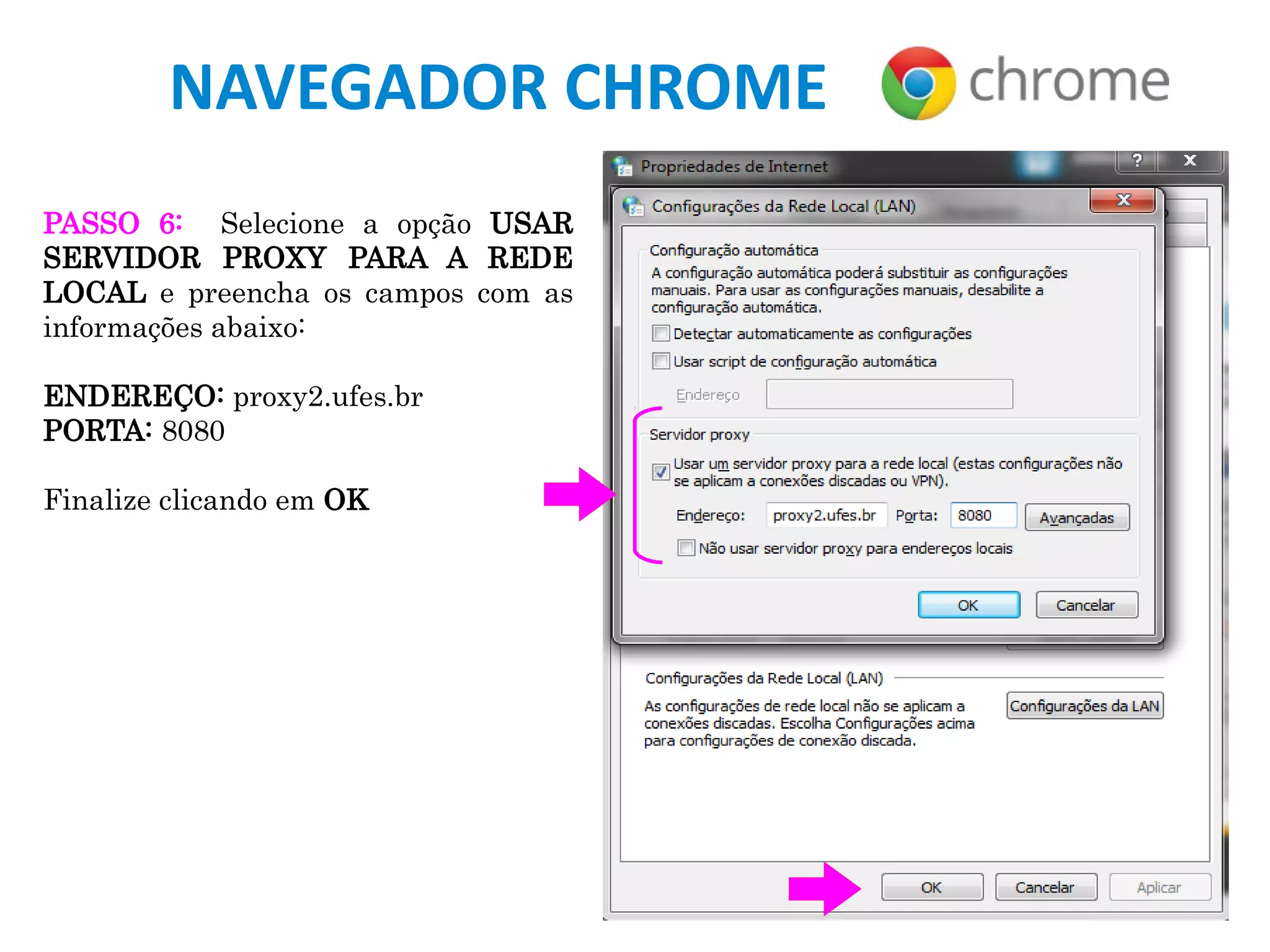 NAVEGADOR CHROME

chrome

PASSO 6: Selecione a opção USAR SERVIDOR PROXY PARA A REDE LOCAL e preencha os campos com as informações abaixo:

ENDEREÇO: proxy2.ufes.br
PORTA: 8080

Finalize clicando em OK

Propriedades de Internet
?
X

Configurações da Rede Local (LAN)
X

Configuração automática
A configuração automática poderá substituir as configurações manuais. Para usar as configurações manuais, desabilite a configuração automática.

Detectar automaticamente as configurações
Usar script de configuração automática
Endereço

Servidor proxy
Usar um servidor proxy para a rede local (estas configurações não se aplicam a conexões discadas ou VPN).
Endereço: proxy2.ufes.br Porta: 8080 Avançadas
Não usar servidor proxy para endereços locais

OK Cancelar

Configurações da Rede Local (LAN)
As configurações de rede local não se aplicam a conexões discadas. Escolha Configurações acima para configurações de conexão discada.
Configurações da LAN

OK Cancelar Aplicar